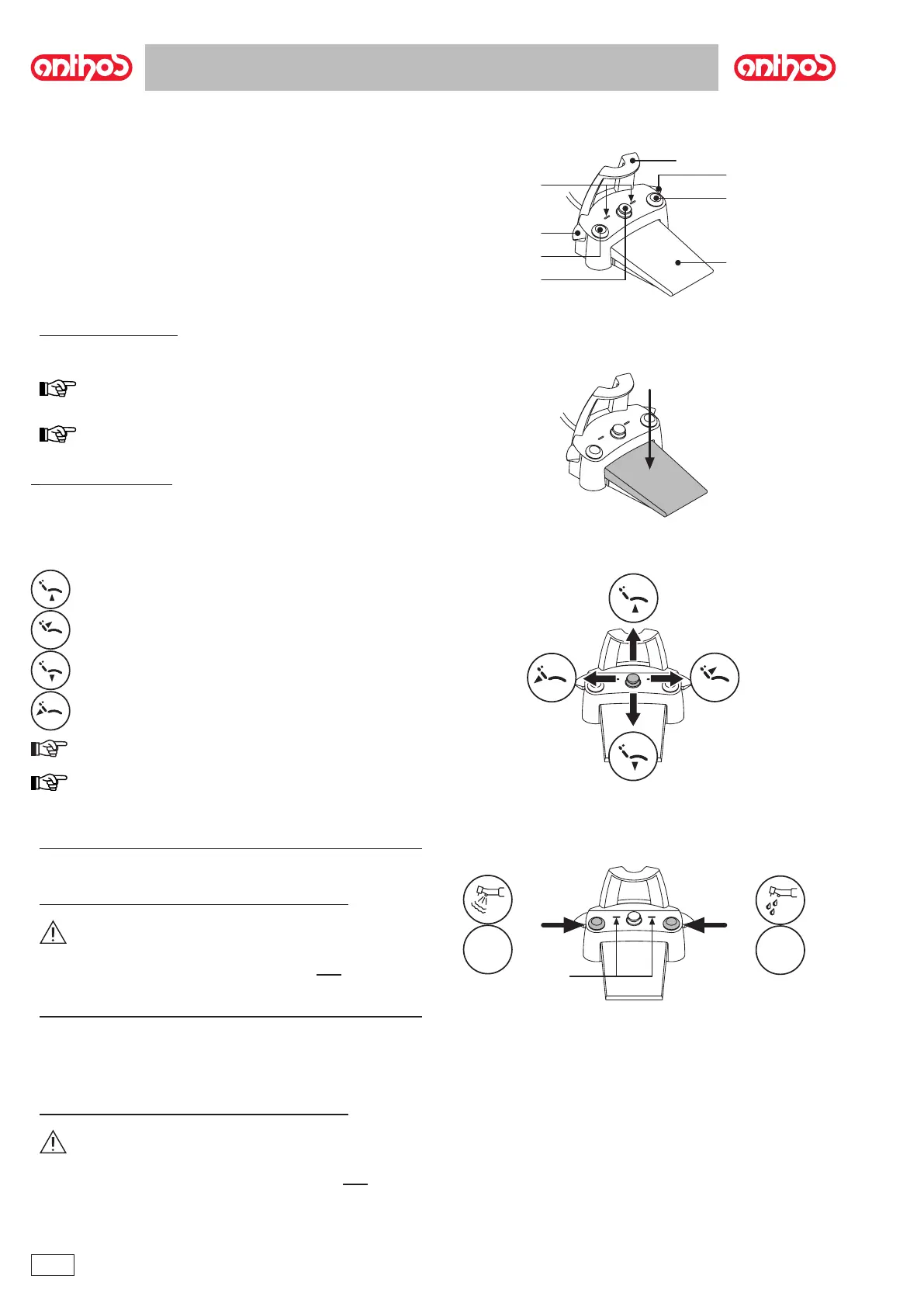 anthos

anthos